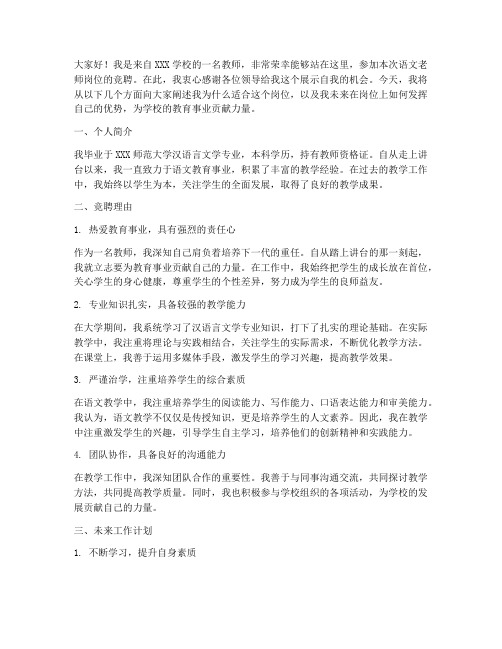 大家好！我是来自XXX学校的一名教师，非常荣幸能够站在这里，参加本次语文老师岗位的竞聘。在此，我衷心感谢各位领导给我这个展示自我的机会。今天，我将从以下几个方面向大家阐述我为什么适合这个岗位，以及我未来在岗位上如何发挥自己的优势，为学校的教育事业贡献力量。

一、个人简介

我毕业于XXX师范大学汉语言文学专业，本科学历，持有教师资格证。自从走上讲台以来，我一直致力于语文教育事业，积累了丰富的教学经验。在过去的教学工作中，我始终以学生为本，关注学生的全面发展，取得了良好的教学成果。

二、竞聘理由

1. 热爱教育事业，具有强烈的责任心

作为一名教师，我深知自己肩负着培养下一代的重任。自从踏上讲台的那一刻起，我就立志要为教育事业贡献自己的力量。在工作中，我始终把学生的成长放在首位，关心学生的身心健康，尊重学生的个性差异，努力成为学生的良师益友。

2. 专业知识扎实，具备较强的教学能力

在大学期间，我系统学习了汉语言文学专业知识，打下了扎实的理论基础。在实际教学中，我注重将理论与实践相结合，关注学生的实际需求，不断优化教学方法。在课堂上，我善于运用多媒体手段，激发学生的学习兴趣，提高教学效果。

3. 严谨治学，注重培养学生的综合素质

在语文教学中，我注重培养学生的阅读能力、写作能力、口语表达能力和审美能力。我认为，语文教学不仅仅是传授知识，更是培养学生的人文素养。因此，我在教学中注重激发学生的兴趣，引导学生自主学习，培养他们的创新精神和实践能力。

4. 团队协作，具备良好的沟通能力

在教学工作中，我深知团队合作的重要性。我善于与同事沟通交流，共同探讨教学方法，共同提高教学质量。同时，我也积极参与学校组织的各项活动，为学校的发展贡献自己的力量。

三、未来工作计划

1. 不断学习，提升自身素质